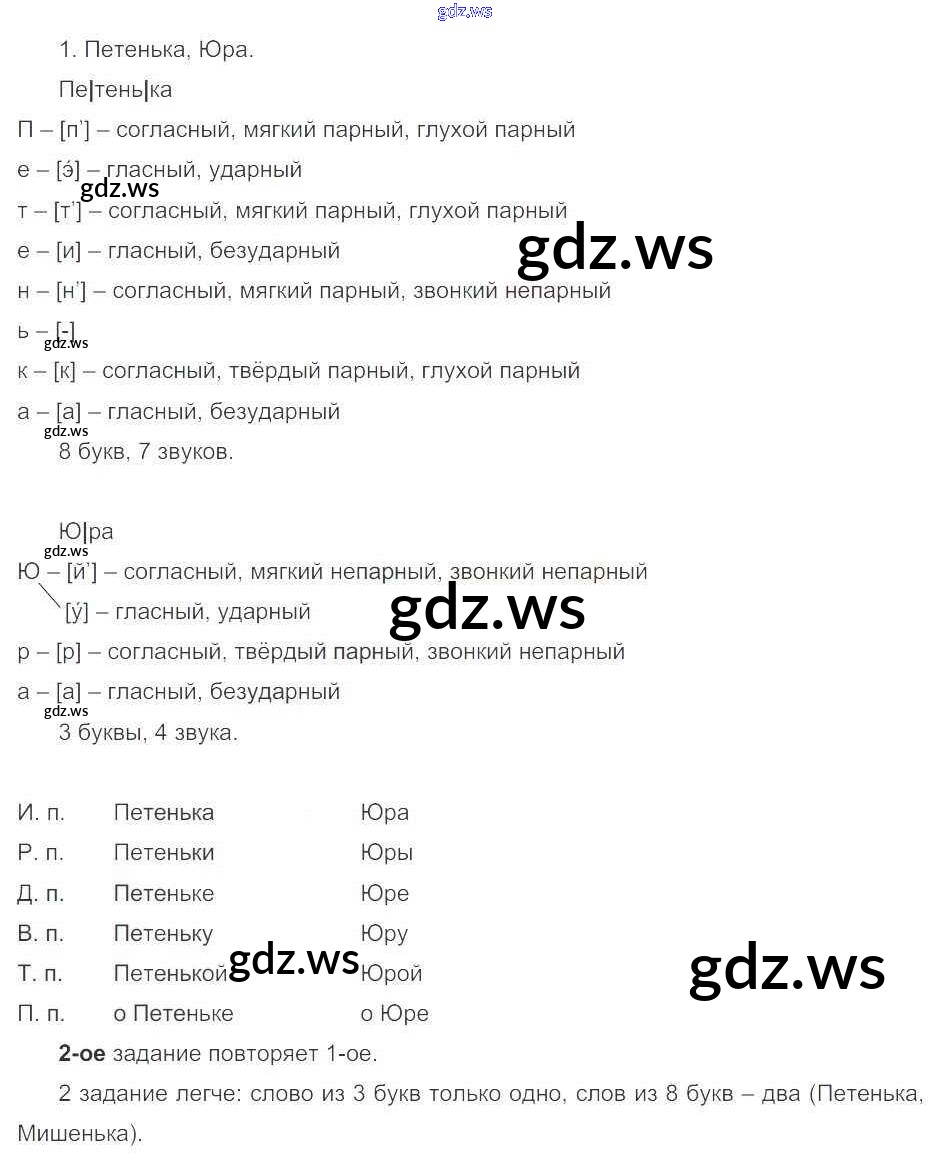 gdz.ws

1. Петенька, Юра.

Пе|тень|ка

П – [п'] – согласный, мягкий парный, глухой парный

е – [э́] – гласный, ударный

gdz.ws

т – [т'] – согласный, мягкий парный, глухой парный

е – [и] – гласный, безударный

gdz.ws

н – [н'] – согласный, мягкий парный, звонкий непарный

ь – [-]

gdz.ws

к – [к] – согласный, твёрдый парный, глухой парный

а – [а] – гласный, безударный

gdz.ws

8 букв, 7 звуков.

Ю|ра

gdz.ws

Ю – [й'] – согласный, мягкий непарный, звонкий непарный

[у́] – гласный, ударный

gdz.ws

р – [р] – согласный, твёрдый парный, звонкий непарный

а – [а] – гласный, безударный

gdz.ws

3 буквы, 4 звука.

| И. п. | Петенька | Юра |
|---|---|---|
| Р. п. | Петеньки | Юры |
| Д. п. | Петеньке | Юре |
| В. п. | Петеньку | Юру |
| Т. п. | Петенькой | Юрой |
| П. п. | о Петеньке | о Юре |

gdz.ws

gdz.ws

2-ое задание повторяет 1-ое.

2 задание легче: слово из 3 букв только одно, слов из 8 букв – два (Петенька, Мишенька).